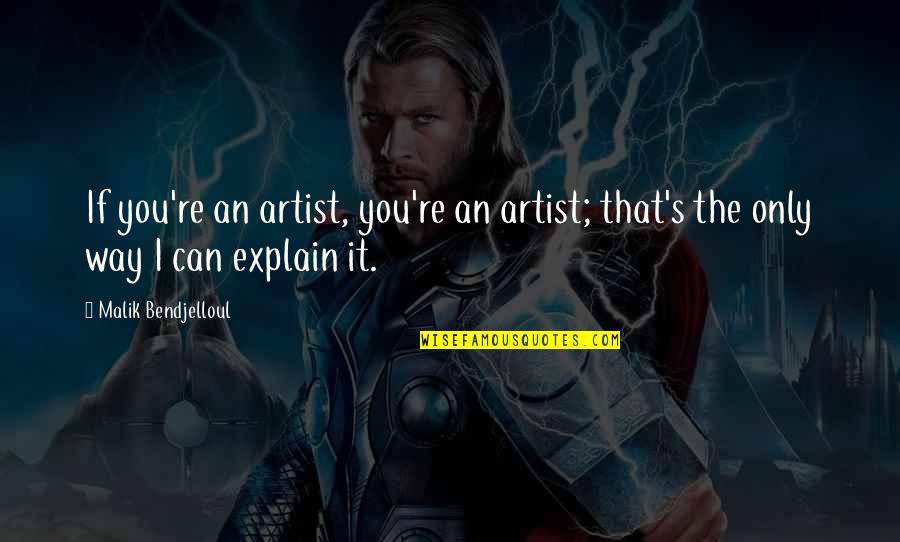 If you're an artist, you're an artist; that's the only way I can explain it.

Malik Bendjelloul

WISEFAMOUSQUOTES.COM